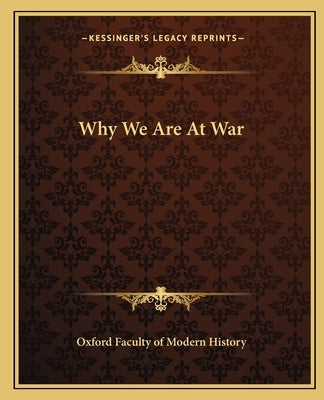 —KESSINGER'S LEGACY REPRINTS—

Why We Are At War

Oxford Faculty of Modern History